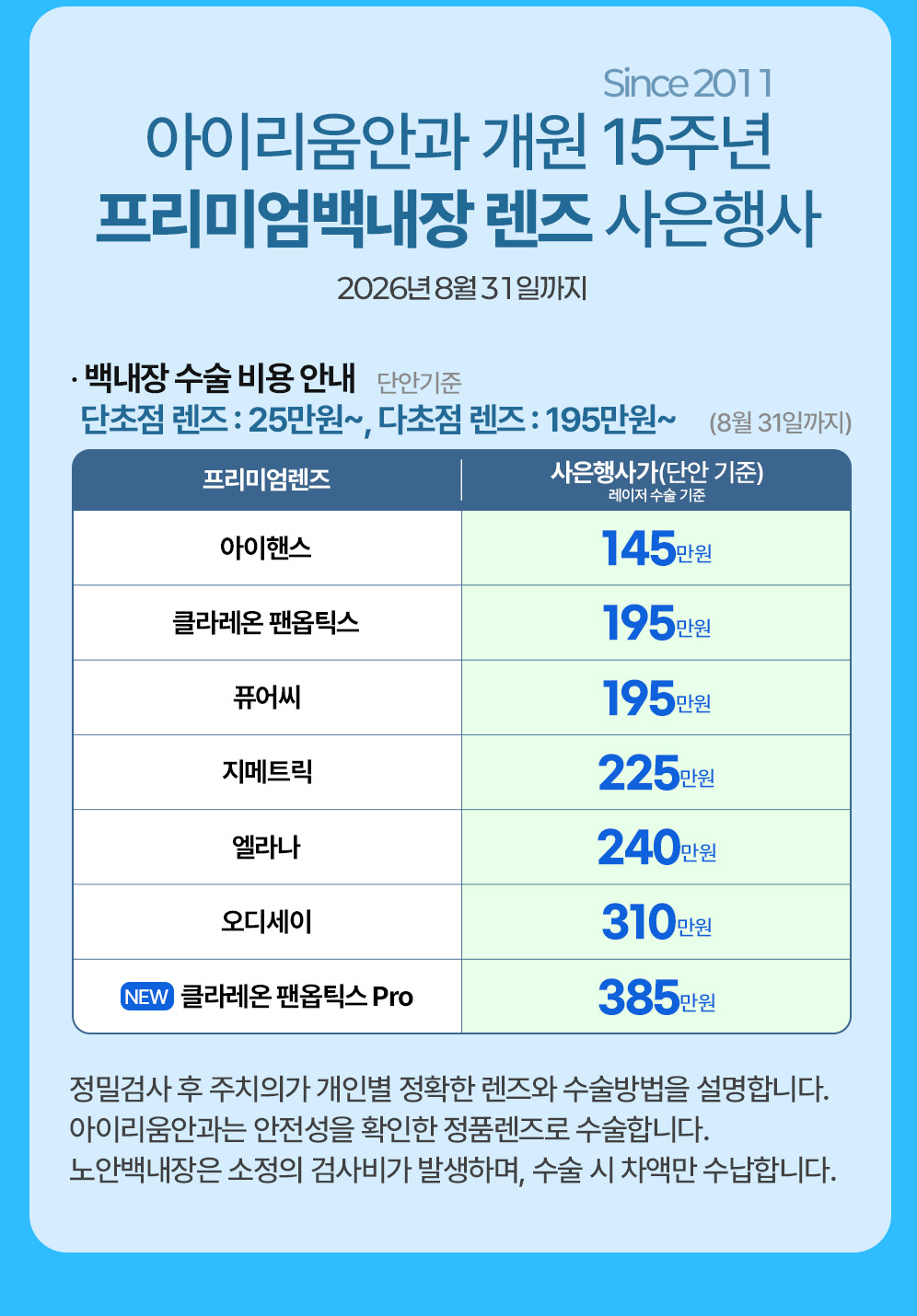 Since 2011
아이리움안과 개원 15주년
프리미엄백내장 렌즈 사은행사

2026년 8월 31일까지

· 백내장 수술 비용 안내 단안기준
단초점 렌즈 : 25만원~, 다초점 렌즈 : 195만원~ (8월 31일까지)

| 프리미엄렌즈 | 사은행사가(단안 기준) 레이저 수술 기준 |
|---|---|
| 아이핸스 | 145만원 |
| 클라레온 팬옵틱스 | 195만원 |
| 퓨어씨 | 195만원 |
| 지메트릭 | 225만원 |
| 엘라나 | 240만원 |
| 오디세이 | 310만원 |
| NEW 클라레온 팬옵틱스 Pro | 385만원 |

정밀검사 후 주치의가 개인별 정확한 렌즈와 수술방법을 설명합니다.
아이리움안과는 안전성을 확인한 정품렌즈로 수술합니다.
노안백내장은 소정의 검사비가 발생하며, 수술 시 차액만 수납합니다.